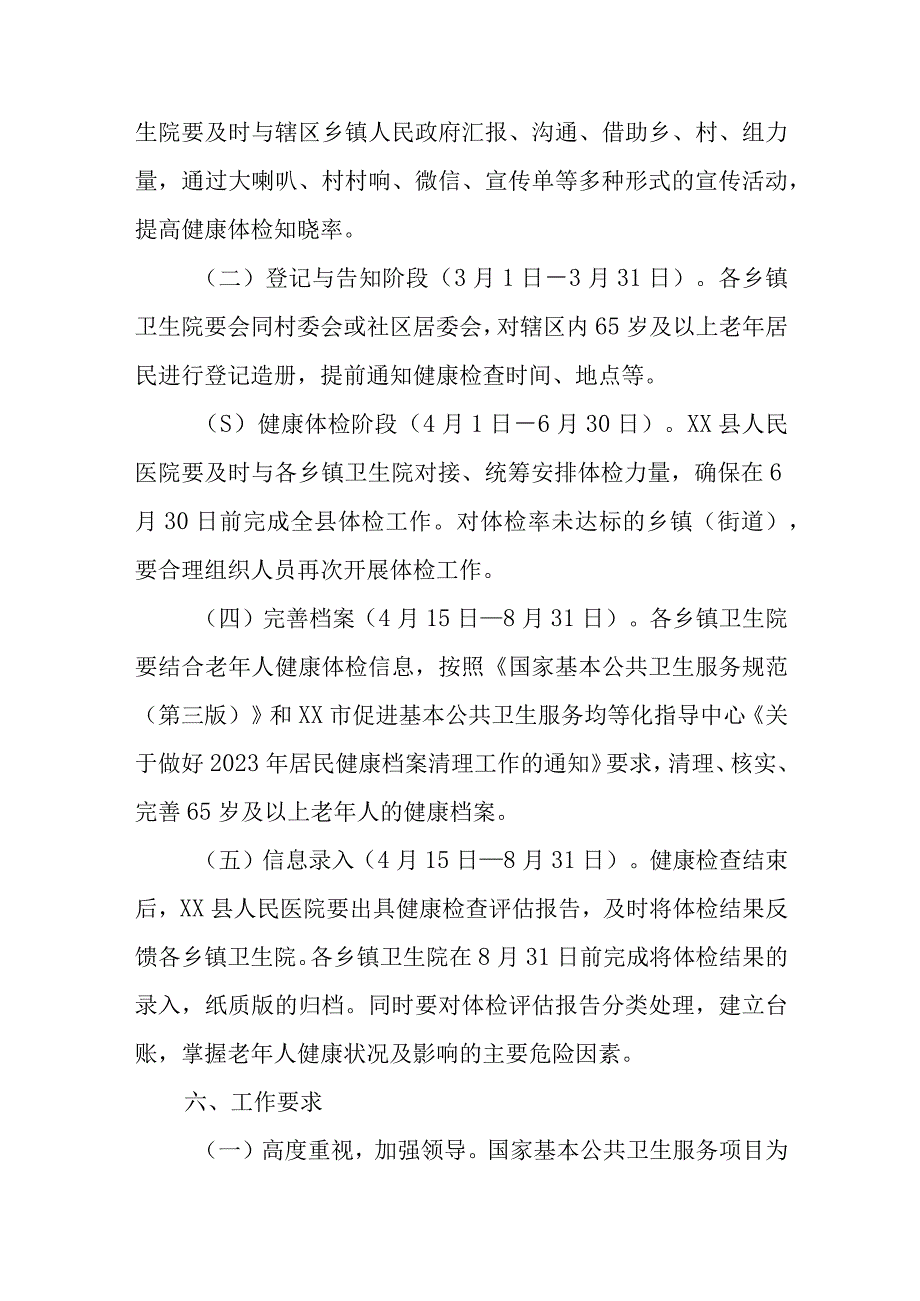 生院要及时与辖区乡镇人民政府汇报、沟通、借助乡、村、组力量，通过大喇叭、村村响、微信、宣传单等多种形式的宣传活动，提高健康体检知晓率。

（二）登记与告知阶段（3月1日－3月31日）。各乡镇卫生院要会同村委会或社区居委会，对辖区内65岁及以上老年居民进行登记造册，提前通知健康检查时间、地点等。

（S）健康体检阶段（4月1日－6月30日）。XX县人民医院要及时与各乡镇卫生院对接、统筹安排体检力量，确保在6月30日前完成全县体检工作。对体检率未达标的乡镇（街道），要合理组织人员再次开展体检工作。

（四）完善档案（4月15日—8月31日）。各乡镇卫生院要结合老年人健康体检信息，按照《国家基本公共卫生服务规范（第三版）》和XX市促进基本公共卫生服务均等化指导中心《关于做好2023年居民健康档案清理工作的通知》要求，清理、核实、完善65岁及以上老年人的健康档案。

（五）信息录入（4月15日—8月31日）。健康检查结束后，XX县人民医院要出具健康检查评估报告，及时将体检结果反馈各乡镇卫生院。各乡镇卫生院在8月31日前完成将体检结果的录入，纸质版的归档。同时要对体检评估报告分类处理，建立台账，掌握老年人健康状况及影响的主要危险因素。

六、工作要求

（一）高度重视，加强领导。国家基本公共卫生服务项目为